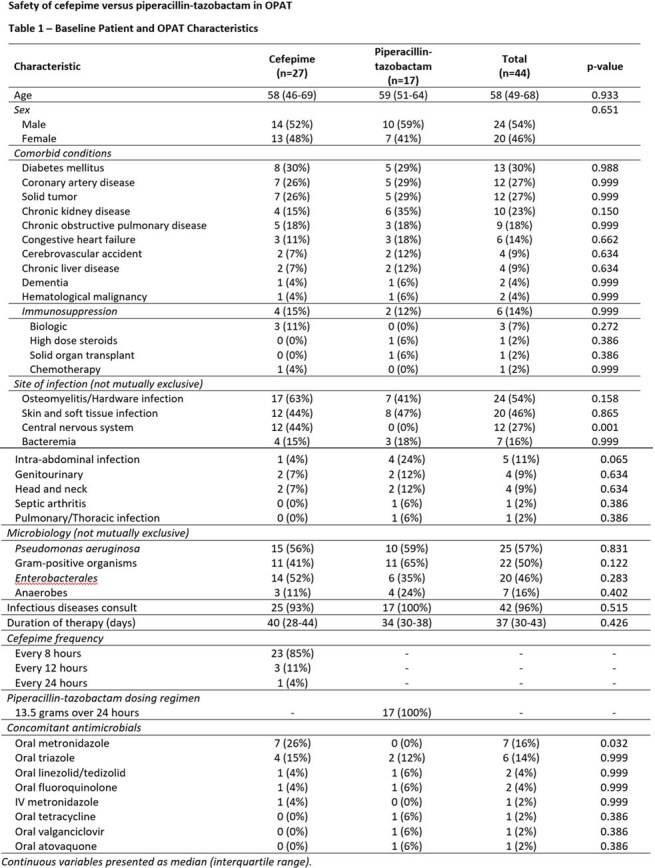 Safety of cefepime versus piperacillin-tazobactam in OPAT

Table 1 – Baseline Patient and OPAT Characteristics

| Characteristic | Cefepime (n=27) | Piperacillin-tazobactam (n=17) | Total (n=44) | p-value |
|---|---|---|---|---|
| Age | 58 (46-69) | 59 (51-64) | 58 (49-68) | 0.933 |
| Sex | | | | 0.651 |
| Male | 14 (52%) | 10 (59%) | 24 (54%) | |
| Female | 13 (48%) | 7 (41%) | 20 (46%) | |
| Comorbid conditions | | | | |
| Diabetes mellitus | 8 (30%) | 5 (29%) | 13 (30%) | 0.988 |
| Coronary artery disease | 7 (26%) | 5 (29%) | 12 (27%) | 0.999 |
| Solid tumor | 7 (26%) | 5 (29%) | 12 (27%) | 0.999 |
| Chronic kidney disease | 4 (15%) | 6 (35%) | 10 (23%) | 0.150 |
| Chronic obstructive pulmonary disease | 5 (18%) | 3 (18%) | 9 (18%) | 0.999 |
| Congestive heart failure | 3 (11%) | 3 (18%) | 6 (14%) | 0.662 |
| Cerebrovascular accident | 2 (7%) | 2 (12%) | 4 (9%) | 0.634 |
| Chronic liver disease | 2 (7%) | 2 (12%) | 4 (9%) | 0.634 |
| Dementia | 1 (4%) | 1 (6%) | 2 (4%) | 0.999 |
| Hematological malignancy | 1 (4%) | 1 (6%) | 2 (4%) | 0.999 |
| Immunosuppression | 4 (15%) | 2 (12%) | 6 (14%) | 0.999 |
| Biologic | 3 (11%) | 0 (0%) | 3 (7%) | 0.272 |
| High dose steroids | 0 (0%) | 1 (6%) | 1 (2%) | 0.386 |
| Solid organ transplant | 0 (0%) | 1 (6%) | 1 (2%) | 0.386 |
| Chemotherapy | 1 (4%) | 0 (0%) | 1 (2%) | 0.999 |
| Site of infection (not mutually exclusive) | | | | |
| Osteomyelitis/Hardware infection | 17 (63%) | 7 (41%) | 24 (54%) | 0.158 |
| Skin and soft tissue infection | 12 (44%) | 8 (47%) | 20 (46%) | 0.865 |
| Central nervous system | 12 (44%) | 0 (0%) | 12 (27%) | 0.001 |
| Bacteremia | 4 (15%) | 3 (18%) | 7 (16%) | 0.999 |
| Intra-abdominal infection | 1 (4%) | 4 (24%) | 5 (11%) | 0.065 |
| Genitourinary | 2 (7%) | 2 (12%) | 4 (9%) | 0.634 |
| Head and neck | 2 (7%) | 2 (12%) | 4 (9%) | 0.634 |
| Septic arthritis | 0 (0%) | 1 (6%) | 1 (2%) | 0.386 |
| Pulmonary/Thoracic infection | 0 (0%) | 1 (6%) | 1 (2%) | 0.386 |
| Microbiology (not mutually exclusive) | | | | |
| Pseudomonas aeruginosa | 15 (56%) | 10 (59%) | 25 (57%) | 0.831 |
| Gram-positive organisms | 11 (41%) | 11 (65%) | 22 (50%) | 0.122 |
| Enterobacterales | 14 (52%) | 6 (35%) | 20 (46%) | 0.283 |
| Anaerobes | 3 (11%) | 4 (24%) | 7 (16%) | 0.402 |
| Infectious diseases consult | 25 (93%) | 17 (100%) | 42 (96%) | 0.515 |
| Duration of therapy (days) | 40 (28-44) | 34 (30-38) | 37 (30-43) | 0.426 |
| Cefepime frequency | | | | |
| Every 8 hours | 23 (85%) | - | - | - |
| Every 12 hours | 3 (11%) | - | - | - |
| Every 24 hours | 1 (4%) | - | - | - |
| Piperacillin-tazobactam dosing regimen | | | | |
| 13.5 grams over 24 hours | - | 17 (100%) | - | - |
| Concomitant antimicrobials | | | | |
| Oral metronidazole | 7 (26%) | 0 (0%) | 7 (16%) | 0.032 |
| Oral triazole | 4 (15%) | 2 (12%) | 6 (14%) | 0.999 |
| Oral linezolid/tedizolid | 1 (4%) | 1 (6%) | 2 (4%) | 0.999 |
| Oral fluoroquinolone | 1 (4%) | 1 (6%) | 2 (4%) | 0.999 |
| IV metronidazole | 1 (4%) | 0 (0%) | 1 (2%) | 0.999 |
| Oral tetracycline | 0 (0%) | 1 (6%) | 1 (2%) | 0.386 |
| Oral valganciclovir | 0 (0%) | 1 (6%) | 1 (2%) | 0.386 |
| Oral atovaquone | 0 (0%) | 1 (6%) | 1 (2%) | 0.386 |

Continuous variables presented as median (interquartile range).